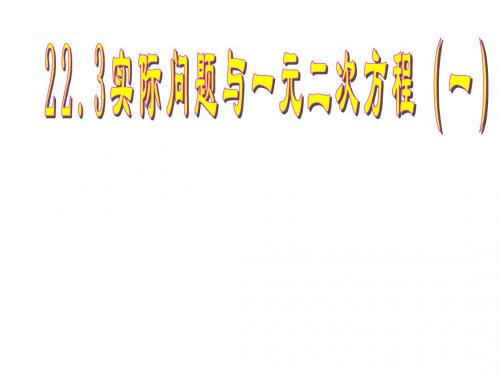 22.3实际问题与一元二次方程（一）